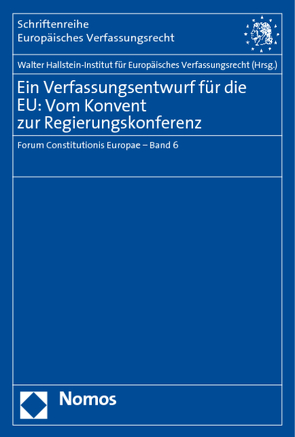 Schriftenreihe
Europäisches Verfassungsrecht

Walter Hallstein-Institut für Europäisches Verfassungsrecht (Hrsg.)

Ein Verfassungsentwurf für die EU: Vom Konvent zur Regierungskonferenz

Forum Constitutionis Europae – Band 6

Nomos